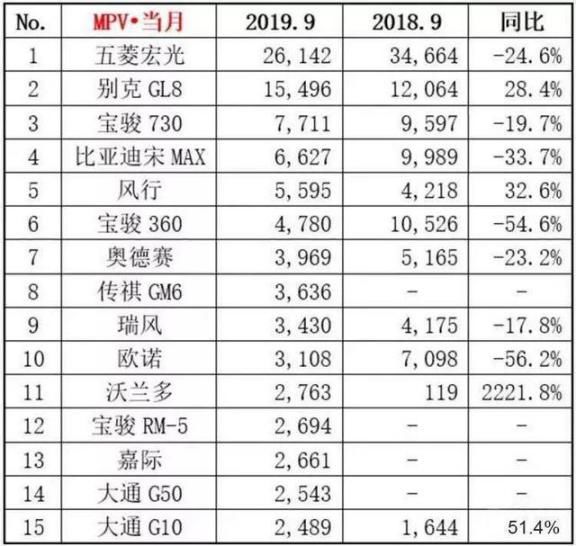 | No. | MPV•当月 | 2019.9 | 2018.9 | 同比 |
|---|---|---|---|---|
| 1 | 五菱宏光 | 26,142 | 34,664 | -24.6% |
| 2 | 别克 GL8 | 15,496 | 12,064 | 28.4% |
| 3 | 宝骏 730 | 7,711 | 9,597 | -19.7% |
| 4 | 比亚迪宋 MAX | 6,627 | 9,989 | -33.7% |
| 5 | 风行 | 5,595 | 4,218 | 32.6% |
| 6 | 宝骏 360 | 4,780 | 10,526 | -54.6% |
| 7 | 奥德赛 | 3,969 | 5,165 | -23.2% |
| 8 | 传祺 GM6 | 3,636 | - | - |
| 9 | 瑞风 | 3,430 | 4,175 | -17.8% |
| 10 | 欧诺 | 3,108 | 7,098 | -56.2% |
| 11 | 沃兰多 | 2,763 | 119 | 2221.8% |
| 12 | 宝骏 RM-5 | 2,694 | - | - |
| 13 | 嘉际 | 2,661 | - | - |
| 14 | 大通 G50 | 2,543 | - | - |
| 15 | 大通 G10 | 2,489 | 1,644 | 51.4% |